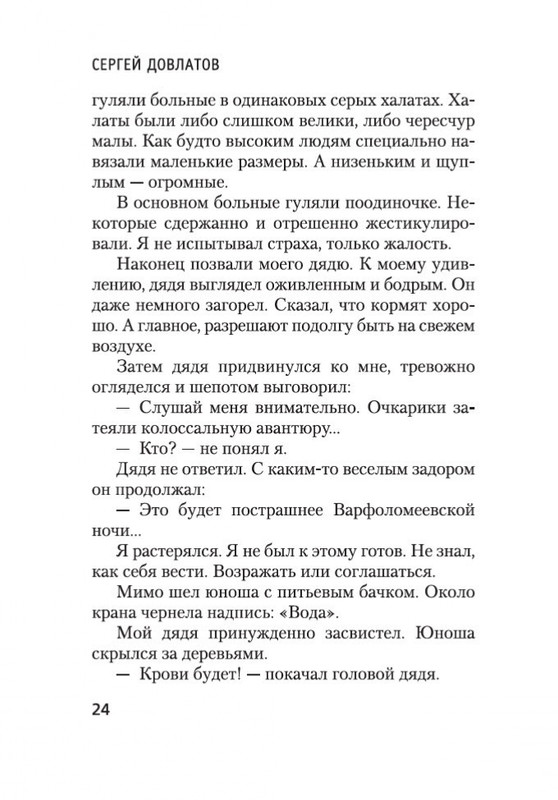 СЕРГЕЙ ДОВЛАТОВ

гуляли больные в одинаковых серых халатах. Халаты были либо слишком велики, либо чересчур малы. Как будто высоким людям специально навязали маленькие размеры. А низеньким и щуплым — огромные.

В основном больные гуляли поодиночке. Некоторые сдержанно и отрешенно жестикулировали. Я не испытывал страха, только жалость.

Наконец позвали моего дядю. К моему удивлению, дядя выглядел оживленным и бодрым. Он даже немного загорел. Сказал, что кормят хорошо. А главное, разрешают подолгу быть на свежем воздухе.

Затем дядя придвинулся ко мне, тревожно огляделся и шепотом выговорил:

— Слушай меня внимательно. Очкарики затеяли колоссальную авантюру...

— Кто? — не понял я.

Дядя не ответил. С каким-то веселым задором он продолжал:

— Это будет пострашнее Варфоломеевской ночи...

Я растерялся. Я не был к этому готов. Не знал, как себя вести. Возражать или соглашаться.

Мимо шел юноша с питьевым бачком. Около крана чернела надпись: «Вода».

Мой дядя принужденно засвистел. Юноша скрылся за деревьями.

— Крови будет! — покачал головой дядя.

24